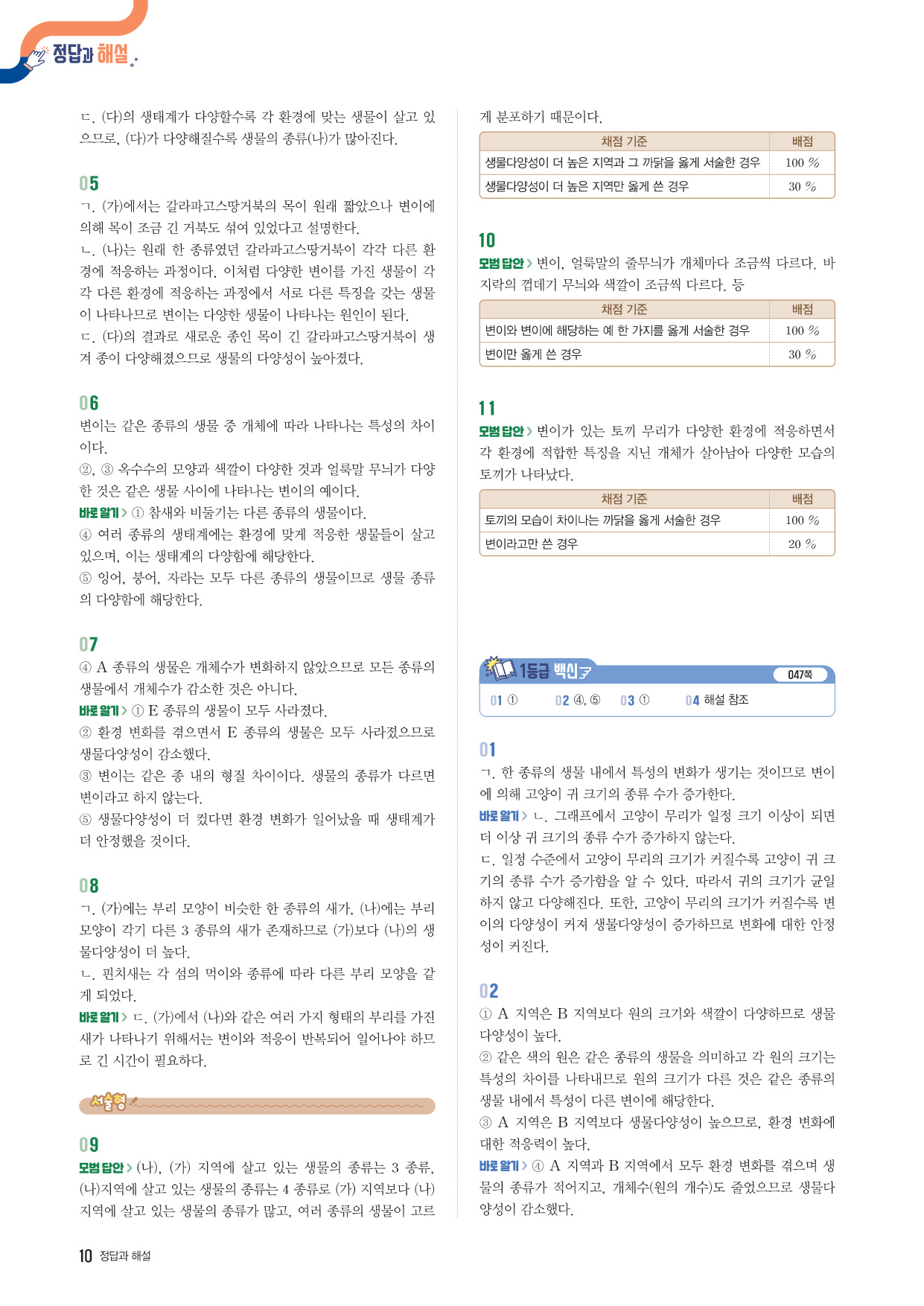 정답과 해설

ㄷ. (다)의 생태계가 다양할수록 각 환경에 맞는 생물이 살고 있으므로, (다)가 다양해질수록 생물의 종류(나)가 많아진다.

05
ㄱ. (가)에서는 갈라파고스땅거북의 목이 원래 짧았으나 변이에 의해 목이 조금 긴 거북도 섞여 있었다고 설명한다.
ㄴ. (나)는 원래 한 종류였던 갈라파고스땅거북이 각각 다른 환경에 적응하는 과정이다. 이처럼 다양한 변이를 가진 생물이 각각 다른 환경에 적응하는 과정에서 서로 다른 특징을 갖는 생물이 나타나므로 변이는 다양한 생물이 나타나는 원인이 된다.
ㄷ. (다)의 결과로 새로운 종인 목이 긴 갈라파고스땅거북이 생겨 종이 다양해졌으므로 생물의 다양성이 높아졌다.

06
변이는 같은 종류의 생물 중 개체에 따라 나타나는 특성의 차이이다.
②, ③ 옥수수의 모양과 색깔이 다양한 것과 얼룩말 무늬가 다양한 것은 같은 생물 사이에 나타나는 변이의 예이다.
바로 알기 > ① 참새와 비둘기는 다른 종류의 생물이다.
④ 여러 종류의 생태계에는 환경에 맞게 적응한 생물들이 살고 있으며, 이는 생태계의 다양함에 해당한다.
⑤ 잉어, 붕어, 자라는 모두 다른 종류의 생물이므로 생물 종류의 다양함에 해당한다.

07
④ A 종류의 생물은 개체수가 변화하지 않았으므로 모든 종류의 생물에서 개체수가 감소한 것은 아니다.
바로 알기 > ① E 종류의 생물이 모두 사라졌다.
② 환경 변화를 겪으면서 E 종류의 생물은 모두 사라졌으므로 생물다양성이 감소했다.
③ 변이는 같은 종 내의 형질 차이이다. 생물의 종류가 다르면 변이라고 하지 않는다.
⑤ 생물다양성이 더 컸다면 환경 변화가 일어났을 때 생태계가 더 안정했을 것이다.

08
ㄱ. (가)에는 부리 모양이 비슷한 한 종류의 새가, (나)에는 부리 모양이 각기 다른 3 종류의 새가 존재하므로 (가)보다 (나)의 생물다양성이 더 높다.
ㄴ. 핀치새는 각 섬의 먹이와 종류에 따라 다른 부리 모양을 갖게 되었다.
바로 알기 > ㄷ. (가)에서 (나)와 같은 여러 가지 형태의 부리를 가진 새가 나타나기 위해서는 변이와 적응이 반복되어 일어나야 하므로 긴 시간이 필요하다.

서술형

09
모범 답안 > (나), (가) 지역에 살고 있는 생물의 종류는 3 종류, (나)지역에 살고 있는 생물의 종류는 4 종류로 (가) 지역보다 (나) 지역에 살고 있는 생물의 종류가 많고, 여러 종류의 생물이 고르게 분포하기 때문이다.

| 채점 기준 | 배점 |
|---|---|
| 생물다양성이 더 높은 지역과 그 까닭을 옳게 서술한 경우 | 100 % |
| 생물다양성이 더 높은 지역만 옳게 쓴 경우 | 30 % |

10
모범 답안 > 변이, 얼룩말의 줄무늬가 개체마다 조금씩 다르다. 바지락의 껍데기 무늬와 색깔이 조금씩 다르다. 등

| 채점 기준 | 배점 |
|---|---|
| 변이와 변이에 해당하는 예 한 가지를 옳게 서술한 경우 | 100 % |
| 변이만 옳게 쓴 경우 | 30 % |

11
모범 답안 > 변이가 있는 토끼 무리가 다양한 환경에 적응하면서 각 환경에 적합한 특징을 지닌 개체가 살아남아 다양한 모습의 토끼가 나타났다.

| 채점 기준 | 배점 |
|---|---|
| 토끼의 모습이 차이나는 까닭을 옳게 서술한 경우 | 100 % |
| 변이라고만 쓴 경우 | 20 % |

1등급 백신 047쪽
01 ① 02 ④, ⑤ 03 ① 04 해설 참조

01
ㄱ. 한 종류의 생물 내에서 특성의 변화가 생기는 것이므로 변이에 의해 고양이 귀 크기의 종류 수가 증가한다.
바로 알기 > ㄴ. 그래프에서 고양이 무리가 일정 크기 이상이 되면 더 이상 귀 크기의 종류 수가 증가하지 않는다.
ㄷ. 일정 수준에서 고양이 무리의 크기가 커질수록 고양이 귀 크기의 종류 수가 증가함을 알 수 있다. 따라서 귀의 크기가 균일하지 않고 다양해진다. 또한, 고양이 무리의 크기가 커질수록 변이의 다양성이 커져 생물다양성이 증가하므로 변화에 대한 안정성이 커진다.

02
① A 지역은 B 지역보다 원의 크기와 색깔이 다양하므로 생물다양성이 높다.
② 같은 색의 원은 같은 종류의 생물을 의미하고 각 원의 크기는 특성의 차이를 나타내므로 원의 크기가 다른 것은 같은 종류의 생물 내에서 특성이 다른 변이에 해당한다.
③ A 지역은 B 지역보다 생물다양성이 높으므로, 환경 변화에 대한 적응력이 높다.
바로 알기 > ④ A 지역과 B 지역에서 모두 환경 변화를 겪으며 생물의 종류가 적어지고, 개체수(원의 개수)도 줄었으므로 생물다양성이 감소했다.

10 정답과 해설